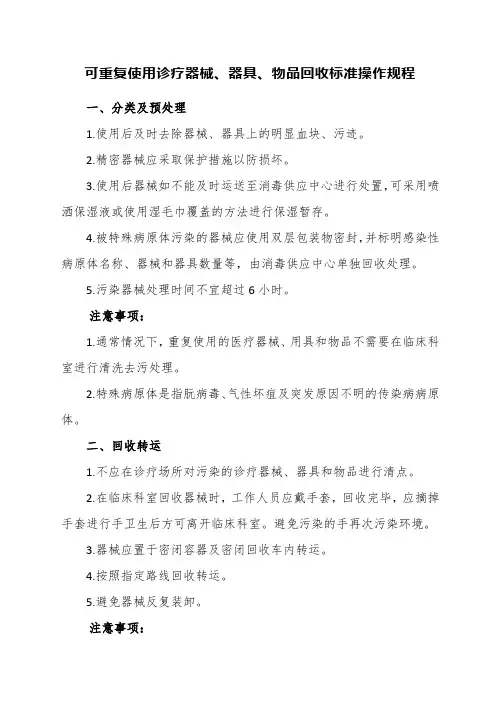 可重复使用诊疗器械、器具、物品回收标准操作规程

一、分类及预处理

1.使用后及时去除器械、器具上的明显血块、污迹。

2.精密器械应采取保护措施以防损坏。

3.使用后器械如不能及时运送至消毒供应中心进行处置,可采用喷洒保湿液或使用湿毛巾覆盖的方法进行保湿暂存。

4.被特殊病原体污染的器械应使用双层包装物密封,并标明感染性病原体名称、器械和器具数量等,由消毒供应中心单独回收处理。

5.污染器械处理时间不宜超过6小时。

注意事项:

1.通常情况下,重复使用的医疗器械、用具和物品不需要在临床科室进行清洗去污处理。

2.特殊病原体是指朊病毒、气性坏疽及突发原因不明的传染病病原体。

二、回收转运

1.不应在诊疗场所对污染的诊疗器械、器具和物品进行清点。

2.在临床科室回收器械时,工作人员应戴手套,回收完毕,应摘掉手套进行手卫生后方可离开临床科室。避免污染的手再次污染环境。

3.器械应置于密闭容器及密闭回收车内转运。

4.按照指定路线回收转运。

5.避免器械反复装卸。

注意事项: